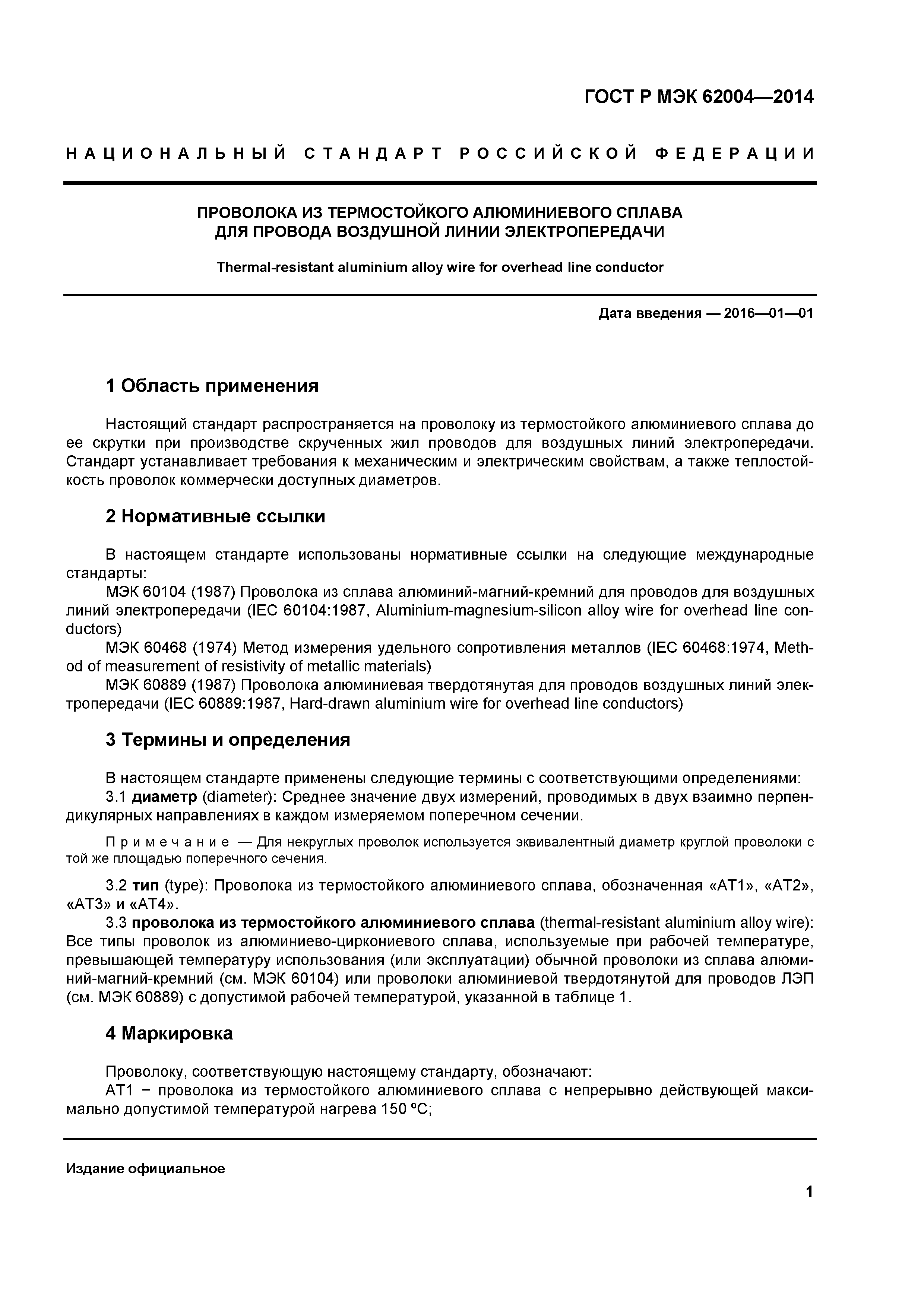 ГОСТ Р МЭК 62004—2014

НАЦИОНАЛЬНЫЙ СТАНДАРТ РОССИЙСКОЙ ФЕДЕРАЦИИ

ПРОВОЛОКА ИЗ ТЕРМОСТОЙКОГО АЛЮМИНИЕВОГО СПЛАВА ДЛЯ ПРОВОДА ВОЗДУШНОЙ ЛИНИИ ЭЛЕКТРОПЕРЕДАЧИ

Thermal-resistant aluminium alloy wire for overhead line conductor

Дата введения — 2016—01—01

1 Область применения

Настоящий стандарт распространяется на проволоку из термостойкого алюминиевого сплава до ее скрутки при производстве скрученных жил проводов для воздушных линий электропередачи. Стандарт устанавливает требования к механическим и электрическим свойствам, а также теплостойкость проволок коммерчески доступных диаметров.

2 Нормативные ссылки

В настоящем стандарте использованы нормативные ссылки на следующие международные стандарты:
МЭК 60104 (1987) Проволока из сплава алюминий-магний-кремний для проводов для воздушных линий электропередачи (IEC 60104:1987, Aluminium-magnesium-silicon alloy wire for overhead line conductors)
МЭК 60468 (1974) Метод измерения удельного сопротивления металлов (IEC 60468:1974, Method of measurement of resistivity of metallic materials)
МЭК 60889 (1987) Проволока алюминиевая твердотянутая для проводов воздушных линий электропередачи (IEC 60889:1987, Hard-drawn aluminium wire for overhead line conductors)

3 Термины и определения

В настоящем стандарте применены следующие термины с соответствующими определениями:
3.1 диаметр (diameter): Среднее значение двух измерений, проводимых в двух взаимно перпендикулярных направлениях в каждом измеряемом поперечном сечении.

Примечание — Для некруглых проволок используется эквивалентный диаметр круглой проволоки с той же площадью поперечного сечения.

3.2 тип (type): Проволока из термостойкого алюминиевого сплава, обозначенная «АТ1», «АТ2», «АТ3» и «АТ4».
3.3 проволока из термостойкого алюминиевого сплава (thermal-resistant aluminium alloy wire): Все типы проволок из алюминиево-циркониевого сплава, используемые при рабочей температуре, превышающей температуру использования (или эксплуатации) обычной проволоки из сплава алюминий-магний-кремний (см. МЭК 60104) или проволоки алюминиевой твердотянутой для проводов ЛЭП (см. МЭК 60889) с допустимой рабочей температурой, указанной в таблице 1.

4 Маркировка

Проволоку, соответствующую настоящему стандарту, обозначают:
АТ1 − проволока из термостойкого алюминиевого сплава с непрерывно действующей максимально допустимой температурой нагрева 150 ºС;

Издание официальное

1